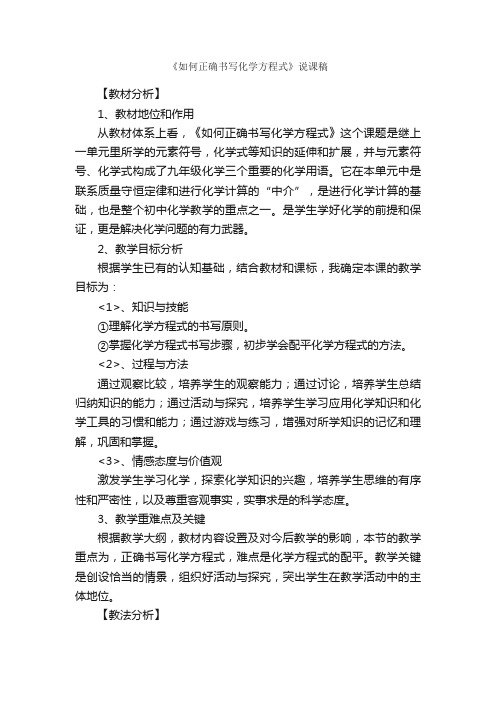 《如何正确书写化学方程式》说课稿

【教材分析】

1、教材地位和作用

从教材体系上看，《如何正确书写化学方程式》这个课题是继上一单元里所学的元素符号，化学式等知识的延伸和扩展，并与元素符号、化学式构成了九年级化学三个重要的化学用语。它在本单元中是联系质量守恒定律和进行化学计算的“中介”，是进行化学计算的基础，也是整个初中化学教学的重点之一。是学生学好化学的前提和保证，更是解决化学问题的有力武器。

2、教学目标分析

根据学生已有的认知基础，结合教材和课标，我确定本课的教学目标为：

<1>、知识与技能

①理解化学方程式的书写原则。

②掌握化学方程式书写步骤，初步学会配平化学方程式的方法。

<2>、过程与方法

通过观察比较，培养学生的观察能力；通过讨论，培养学生总结归纳知识的能力；通过活动与探究，培养学生学习应用化学知识和化学工具的习惯和能力；通过游戏与练习，增强对所学知识的记忆和理解，巩固和掌握。

<3>、情感态度与价值观

激发学生学习化学，探索化学知识的兴趣，培养学生思维的有序性和严密性，以及尊重客观事实，实事求是的科学态度。

3、教学重难点及关键

根据教学大纲，教材内容设置及对今后教学的影响，本节的教学重点为，正确书写化学方程式，难点是化学方程式的配平。教学关键是创设恰当的情景，组织好活动与探究，突出学生在教学活动中的主体地位。

【教法分析】